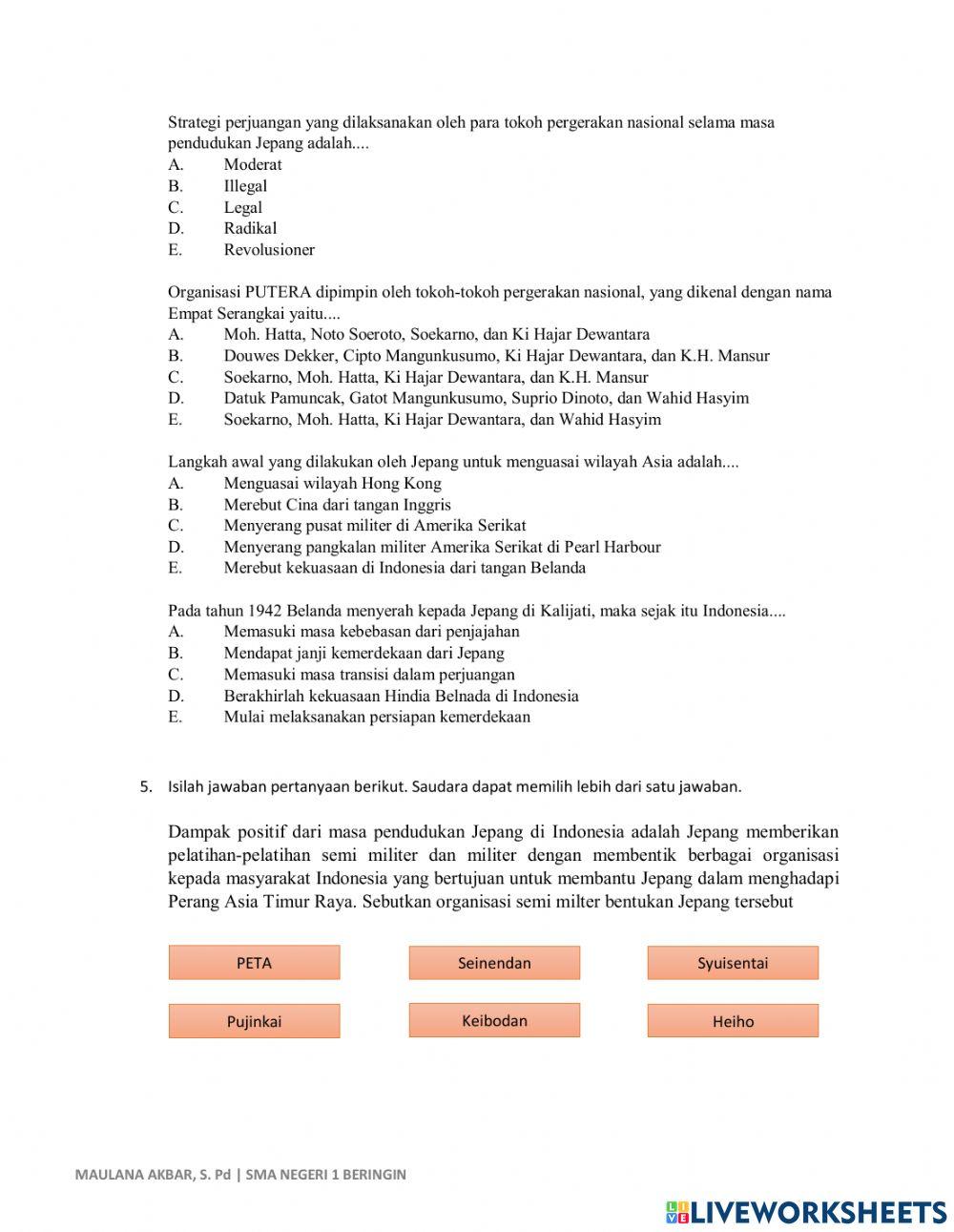 Strategi perjuangan yang dilaksanakan oleh para tokoh pergerakan nasional selama masa pendudukan Jepang adalah....
A. Moderat
B. Illegal
C. Legal
D. Radikal
E. Revolusioner

Organisasi PUTERA dipimpin oleh tokoh-tokoh pergerakan nasional, yang dikenal dengan nama Empat Serangkai yaitu....
A. Moh. Hatta, Noto Soeroto, Soekarno, dan Ki Hajar Dewantara
B. Douwes Dekker, Cipto Mangunkusumo, Ki Hajar Dewantara, dan K.H. Mansur
C. Soekarno, Moh. Hatta, Ki Hajar Dewantara, dan K.H. Mansur
D. Datuk Pamuncak, Gatot Mangunkusumo, Suprio Dinoto, dan Wahid Hasyim
E. Soekarno, Moh. Hatta, Ki Hajar Dewantara, dan Wahid Hasyim

Langkah awal yang dilakukan oleh Jepang untuk menguasai wilayah Asia adalah....
A. Menguasai wilayah Hong Kong
B. Merebut Cina dari tangan Inggris
C. Menyerang pusat militer di Amerika Serikat
D. Menyerang pangkalan militer Amerika Serikat di Pearl Harbour
E. Merebut kekuasaan di Indonesia dari tangan Belanda

Pada tahun 1942 Belanda menyerah kepada Jepang di Kalijati, maka sejak itu Indonesia....
A. Memasuki masa kebebasan dari penjajahan
B. Mendapat janji kemerdekaan dari Jepang
C. Memasuki masa transisi dalam perjuangan
D. Berakhirlah kekuasaan Hindia Belnada di Indonesia
E. Mulai melaksanakan persiapan kemerdekaan

5. Isilah jawaban pertanyaan berikut. Saudara dapat memilih lebih dari satu jawaban.

Dampak positif dari masa pendudukan Jepang di Indonesia adalah Jepang memberikan pelatihan-pelatihan semi militer dan militer dengan membentik berbagai organisasi kepada masyarakat Indonesia yang bertujuan untuk membantu Jepang dalam menghadapi Perang Asia Timur Raya. Sebutkan organisasi semi milter bentukan Jepang tersebut

PETA
Seinendan
Syuisentai
Pujinkai
Keibodan
Heiho

MAULANA AKBAR, S. Pd | SMA NEGERI 1 BERINGIN

LIVEWORKSHEETS